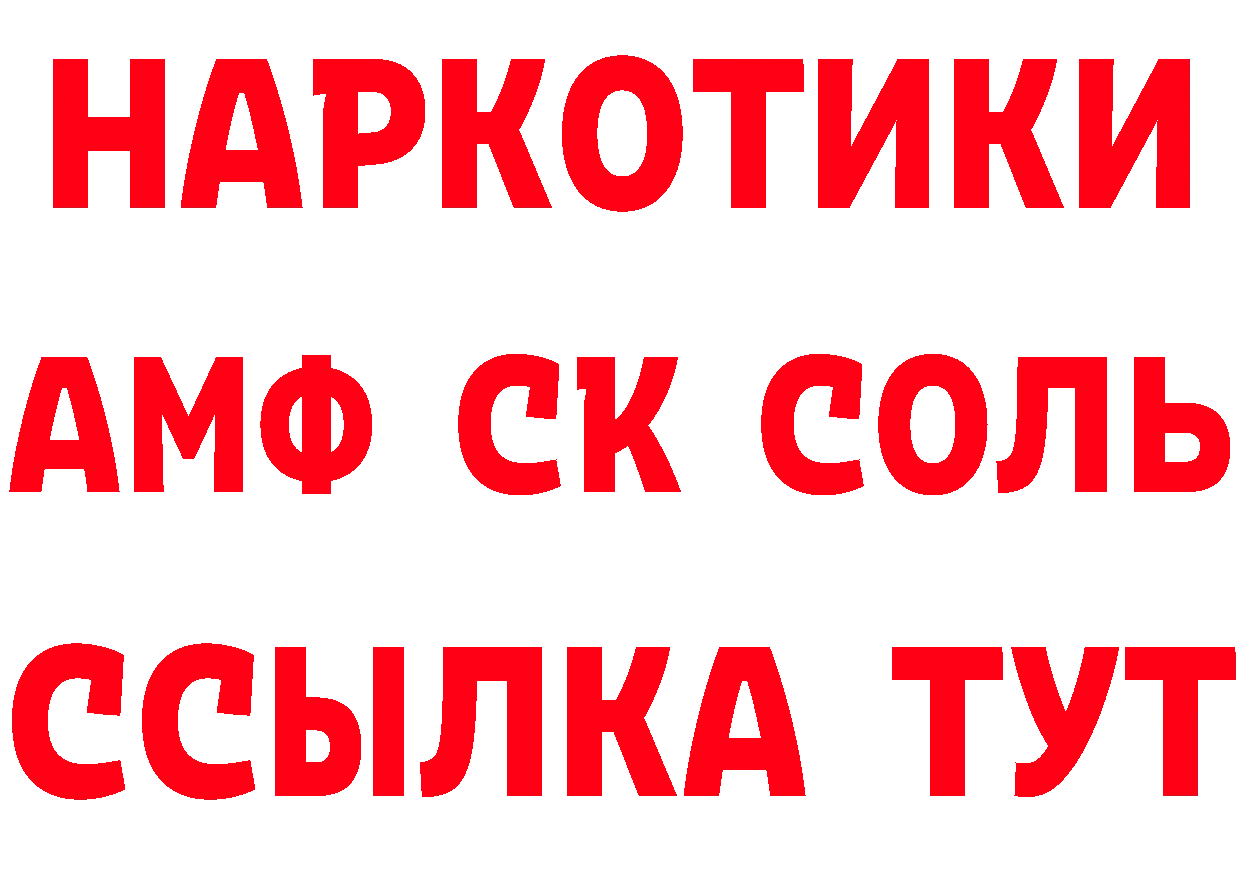 НАРКОТИКИ
АМФ СК СОЛЬ
ССЫЛКА ТУТ